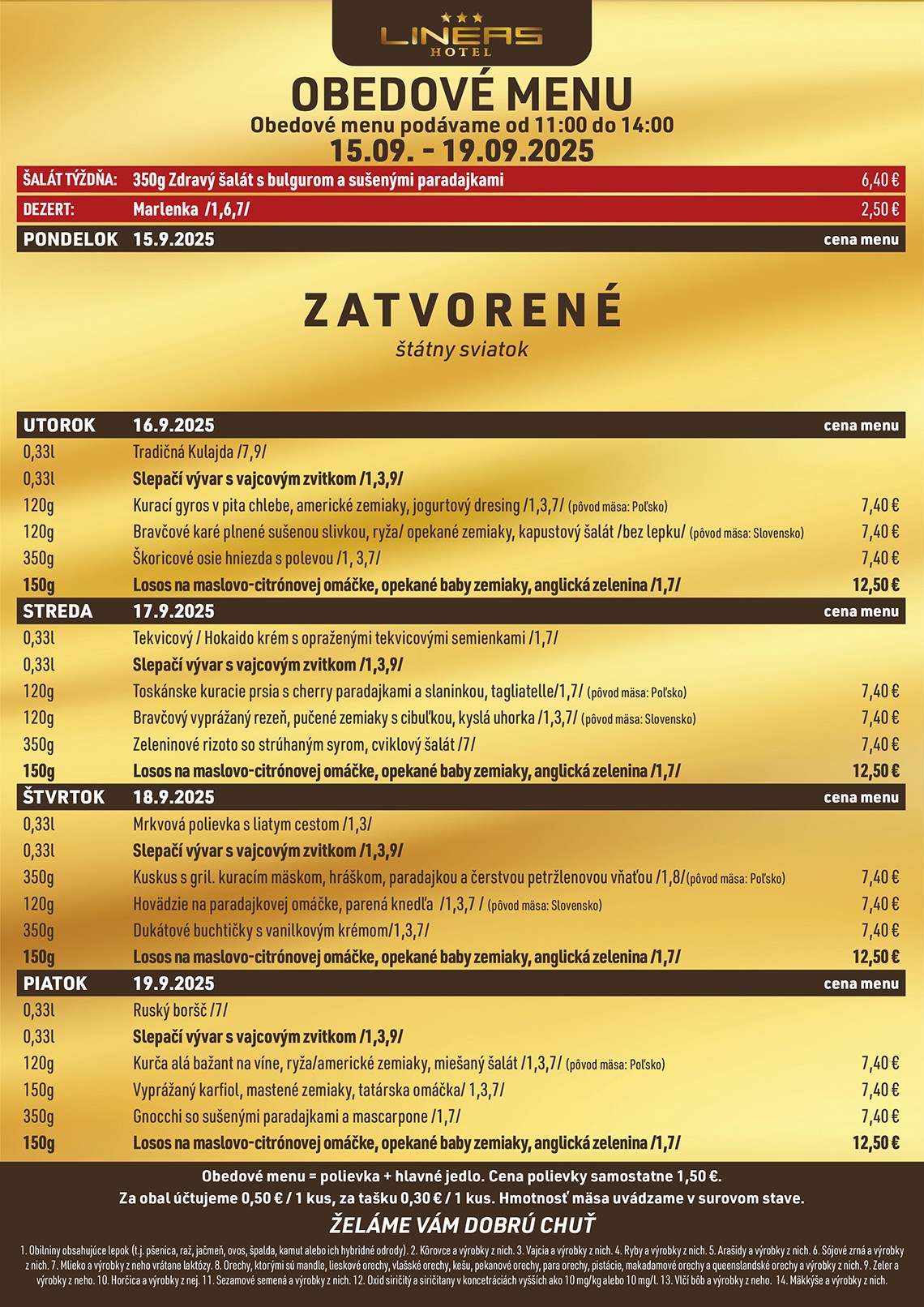 LINEAS HOTEL

OBEDOVÉ MENU
Obedové menu podávame od 11:00 do 14:00
15.09. - 19.09.2025

| | | |
|---|---|---|
| ŠALÁT TÝŽDŇA: | 350g Zdravý šalát s bulgurom a sušenými paradajkami | 6,40 € |
| DEZERT: | Marlenka /1,6,7/ | 2,50 € |
| PONDELOK | 15.9.2025 | cena menu |

ZATVORENÉ
štátny sviatok

| | | |
|---|---|---|
| UTOROK | 16.9.2025 | cena menu |
| 0,33l | Tradičná Kulajda /7,9/ | |
| 0,33l | Slepačí vývar s vajcovým zvitkom /1,3,9/ | |
| 120g | Kurací gyros v pita chlebe, americké zemiaky, jogurtový dresing /1,3,7/ (pôvod mäsa: Poľsko) | 7,40 € |
| 120g | Bravčové karé plnené sušenou slivkou, ryža/ opekané zemiaky, kapustový šalát /bez lepku/ (pôvod mäsa: Slovensko) | 7,40 € |
| 350g | Škoricové osie hniezda s polevou /1, 3,7/ | 7,40 € |
| 150g | Losos na maslovo-citrónovej omáčke, opekané baby zemiaky, anglická zelenina /1,7/ | 12,50 € |
| STREDA | 17.9.2025 | cena menu |
| 0,33l | Tekvicový / Hokaido krém s opraženými tekvicovými semienkami /1,7/ | |
| 0,33l | Slepačí vývar s vajcovým zvitkom /1,3,9/ | |
| 120g | Toskánske kuracie prsia s cherry paradajkami a slaninkou, tagliatelle/1,7/ (pôvod mäsa: Poľsko) | 7,40 € |
| 120g | Bravčový vyprážaný rezeň, pučené zemiaky s cibuľkou, kyslá uhorka /1,3,7/ (pôvod mäsa: Slovensko) | 7,40 € |
| 350g | Zeleninové rizoto so strúhaným syrom, cviklový šalát /7/ | 7,40 € |
| 150g | Losos na maslovo-citrónovej omáčke, opekané baby zemiaky, anglická zelenina /1,7/ | 12,50 € |
| ŠTVRTOK | 18.9.2025 | cena menu |
| 0,33l | Mrkvová polievka s liatym cestom /1,3/ | |
| 0,33l | Slepačí vývar s vajcovým zvitkom /1,3,9/ | |
| 350g | Kuskus s gril. kuracím mäskom, hráškom, paradajkou a čerstvou petržlenovou vňaťou /1,8/(pôvod mäsa: Poľsko) | 7,40 € |
| 120g | Hovädzie na paradajkovej omáčke, parená knedľa /1,3,7 / (pôvod mäsa: Slovensko) | 7,40 € |
| 350g | Dukátové buchtičky s vanilkovým krémom/1,3,7/ | 7,40 € |
| 150g | Losos na maslovo-citrónovej omáčke, opekané baby zemiaky, anglická zelenina /1,7/ | 12,50 € |
| PIATOK | 19.9.2025 | cena menu |
| 0,33l | Ruský boršč /7/ | |
| 0,33l | Slepačí vývar s vajcovým zvitkom /1,3,9/ | |
| 120g | Kurča alá bažant na víne, ryža/americké zemiaky, miešaný šalát /1,3,7/ (pôvod mäsa: Poľsko) | 7,40 € |
| 150g | Vyprážaný karfiol, mastené zemiaky, tatárska omáčka/ 1,3,7/ | 7,40 € |
| 350g | Gnocchi so sušenými paradajkami a mascarpone /1,7/ | 7,40 € |
| 150g | Losos na maslovo-citrónovej omáčke, opekané baby zemiaky, anglická zelenina /1,7/ | 12,50 € |

Obedové menu = polievka + hlavné jedlo. Cena polievky samostatne 1,50 €.
Za obal účtujeme 0,50 € / 1 kus, za tašku 0,30 € / 1 kus. Hmotnosť mäsa uvádzame v surovom stave.
ŽELÁME VÁM DOBRÚ CHUŤ

1. Obilniny obsahujúce lepok (t.j. pšenica, raž, jačmeň, ovos, špalda, kamut alebo ich hybridné odrody). 2. Kôrovce a výrobky z nich. 3. Vajcia a výrobky z nich. 4. Ryby a výrobky z nich. 5. Arašidy a výrobky z nich. 6. Sójové zrná a výrobky z nich. 7. Mlieko a výrobky z neho vrátane laktózy. 8. Orechy, ktorými sú mandle, lieskové orechy, vlašské orechy, kešu, pekanové orechy, para orechy, pistácie, makadamové orechy a queenslandské orechy a výrobky z nich. 9. Zeler a výrobky z neho. 10. Horčica a výrobky z nej. 11. Sezamové semená a výrobky z nich. 12. Oxid siričitý a siričitany v koncetráciách vyšších ako 10 mg/kg alebo 10 mg/l. 13. Vlčí bôb a výrobky z neho. 14. Mäkkýše a výrobky z nich.